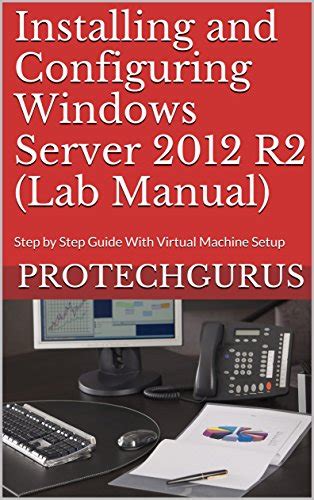 Installing and Configuring Windows Server 2012 R2 (Lab Manual)

Step by Step Guide With Virtual Machine Setup

PROTECHGURUS